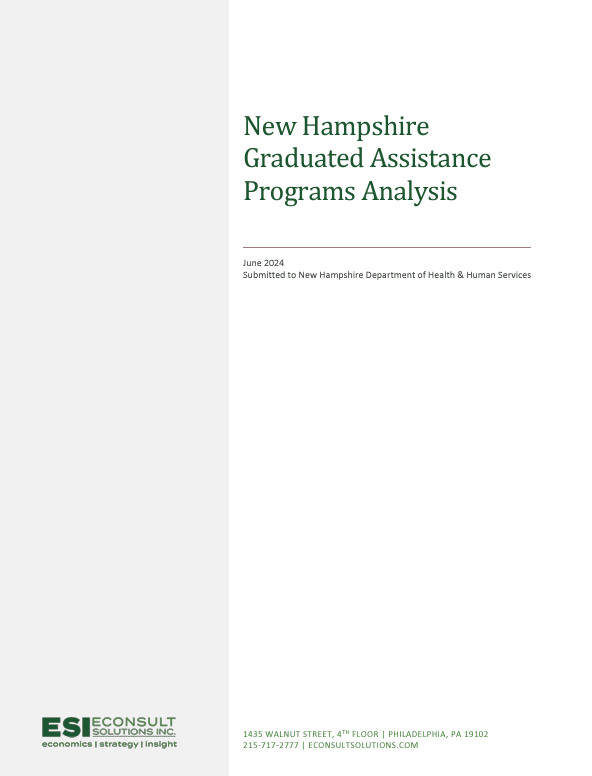 New Hampshire Graduated Assistance Programs Analysis

June 2024
Submitted to New Hampshire Department of Health & Human Services

ESI ECONSULT SOLUTIONS INC.
economics | strategy | insight

1435 WALNUT STREET, 4$^{TH}$ FLOOR | PHILADELPHIA, PA 19102
215-717-2777 | ECONSULTSOLUTIONS.COM